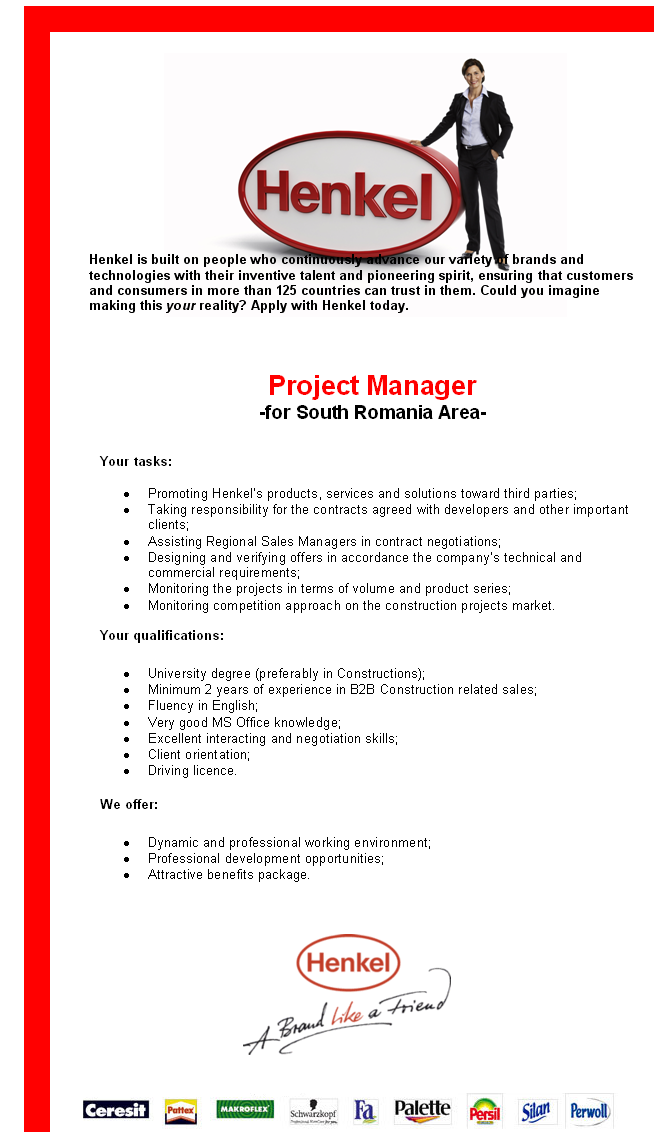 Henkel

Henkel is built on people who continuously advance our variety of brands and technologies with their inventive talent and pioneering spirit, ensuring that customers and consumers in more than 125 countries can trust in them. Could you imagine making this your reality? Apply with Henkel today.

Project Manager
-for South Romania Area-

Your tasks:

• Promoting Henkel's products, services and solutions toward third parties;
• Taking responsibility for the contracts agreed with developers and other important clients;
• Assisting Regional Sales Managers in contract negotiations;
• Designing and verifying offers in accordance the company's technical and commercial requirements;
• Monitoring the projects in terms of volume and product series;
• Monitoring competition approach on the construction projects market.

Your qualifications:

• University degree (preferably in Constructions);
• Minimum 2 years of experience in B2B Construction related sales;
• Fluency in English;
• Very good MS Office knowledge;
• Excellent interacting and negotiation skills;
• Client orientation;
• Driving licence.

We offer:

• Dynamic and professional working environment;
• Professional development opportunities;
• Attractive benefits package.

Henkel
A Brand like a Friend

Ceresit Pattex MAKROFLEX Schwarzkopf Fa Palette Persil Silan Perwoll